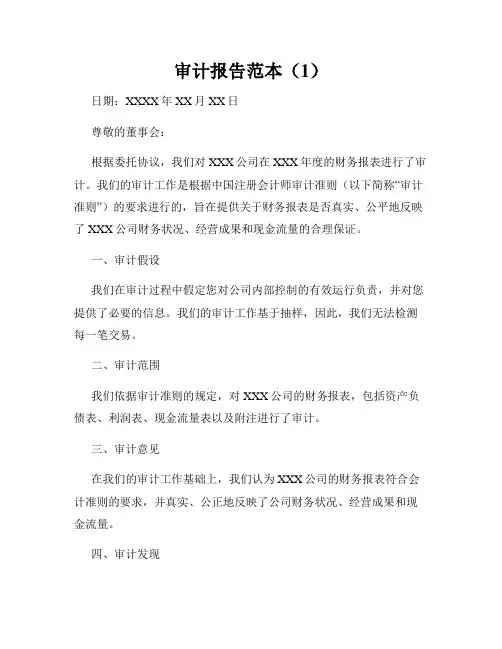 审计报告范本（1）

日期：XXXX 年 XX 月 XX 日

尊敬的董事会：

根据委托协议，我们对 XXX 公司在 XXX 年度的财务报表进行了审计。我们的审计工作是根据中国注册会计师审计准则（以下简称“审计准则”）的要求进行的，旨在提供关于财务报表是否真实、公平地反映了 XXX 公司财务状况、经营成果和现金流量的合理保证。

一、审计假设

我们在审计过程中假定您对公司内部控制的有效运行负责，并对您提供了必要的信息。我们的审计工作基于抽样，因此，我们无法检测每一笔交易。

二、审计范围

我们依据审计准则的规定，对 XXX 公司的财务报表，包括资产负债表、利润表、现金流量表以及附注进行了审计。

三、审计意见

在我们的审计工作基础上，我们认为 XXX 公司的财务报表符合会计准则的要求，并真实、公正地反映了公司财务状况、经营成果和现金流量。

四、审计发现